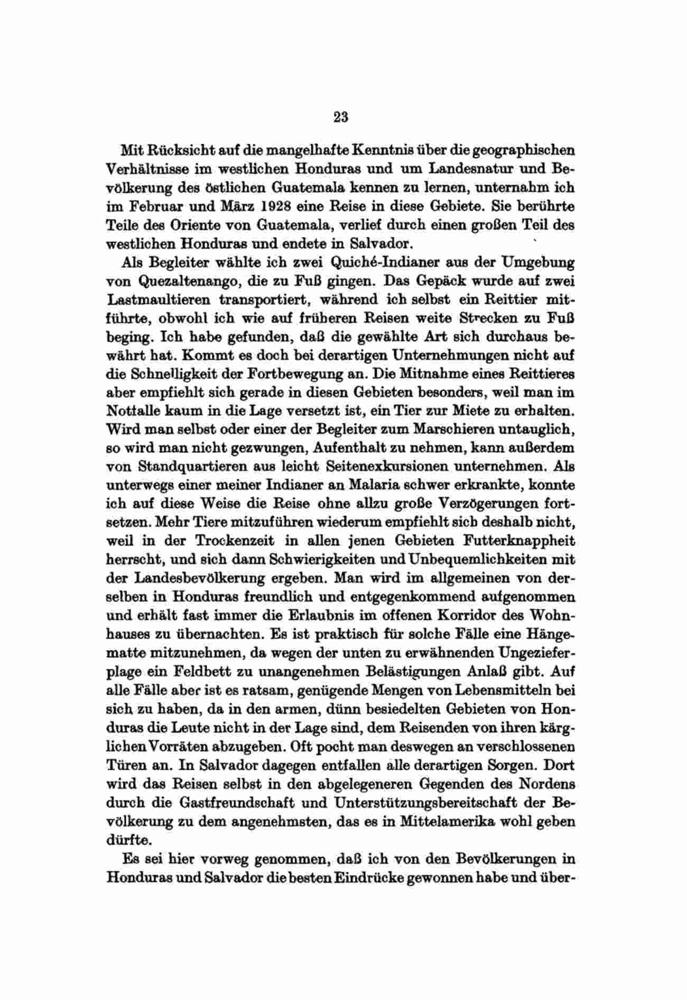 23

Mit Rücksicht auf die mangelhafte Kenntnis über die geographischen Verhältnisse im westlichen Honduras und um Landesnatur und Bevölkerung des östlichen Guatemala kennen zu lernen, unternahm ich im Februar und März 1928 eine Reise in diese Gebiete. Sie berührte Teile des Oriente von Guatemala, verlief durch einen großen Teil des westlichen Honduras und endete in Salvador.

Als Begleiter wählte ich zwei Quiché-Indianer aus der Umgebung von Quezaltenango, die zu Fuß gingen. Das Gepäck wurde auf zwei Lastmaultieren transportiert, während ich selbst ein Reittier mitführte, obwohl ich wie auf früheren Reisen weite Strecken zu Fuß beging. Ich habe gefunden, daß die gewählte Art sich durchaus bewährt hat. Kommt es doch bei derartigen Unternehmungen nicht auf die Schnelligkeit der Fortbewegung an. Die Mitnahme eines Reittieres aber empfiehlt sich gerade in diesen Gebieten besonders, weil man im Notfalle kaum in die Lage versetzt ist, ein Tier zur Miete zu erhalten. Wird man selbst oder einer der Begleiter zum Marschieren untauglich, so wird man nicht gezwungen, Aufenthalt zu nehmen, kann außerdem von Standquartieren aus leicht Seitenexkursionen unternehmen. Als unterwegs einer meiner Indianer an Malaria schwer erkrankte, konnte ich auf diese Weise die Reise ohne allzu große Verzögerungen fortsetzen. Mehr Tiere mitzuführen wiederum empfiehlt sich deshalb nicht, weil in der Trockenzeit in allen jenen Gebieten Futterknappheit herrscht, und sich dann Schwierigkeiten und Unbequemlichkeiten mit der Landesbevölkerung ergeben. Man wird im allgemeinen von derselben in Honduras freundlich und entgegenkommend aufgenommen und erhält fast immer die Erlaubnis im offenen Korridor des Wohnhauses zu übernachten. Es ist praktisch für solche Fälle eine Hängematte mitzunehmen, da wegen der unten zu erwähnenden Ungezieferplage ein Feldbett zu unangenehmen Belästigungen Anlaß gibt. Auf alle Fälle aber ist es ratsam, genügende Mengen von Lebensmitteln bei sich zu haben, da in den armen, dünn besiedelten Gebieten von Honduras die Leute nicht in der Lage sind, dem Reisenden von ihren kärglichen Vorräten abzugeben. Oft pocht man deswegen an verschlossenen Türen an. In Salvador dagegen entfallen alle derartigen Sorgen. Dort wird das Reisen selbst in den abgelegeneren Gegenden des Nordens durch die Gastfreundschaft und Unterstützungsbereitschaft der Bevölkerung zu dem angenehmsten, das es in Mittelamerika wohl geben dürfte.

Es sei hier vorweg genommen, daß ich von den Bevölkerungen in Honduras und Salvador die besten Eindrücke gewonnen habe und über-